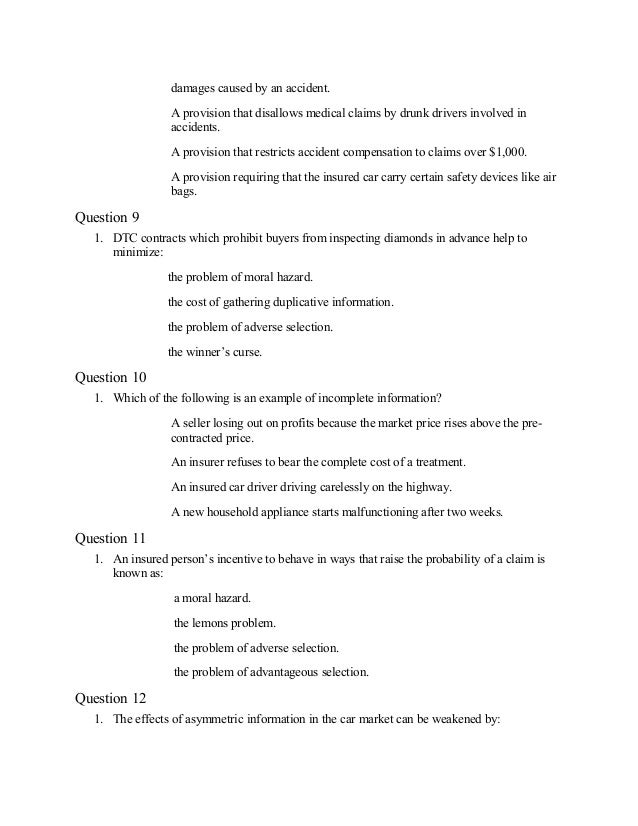 damages caused by an accident.

A provision that disallows medical claims by drunk drivers involved in accidents.

A provision that restricts accident compensation to claims over $1,000.

A provision requiring that the insured car carry certain safety devices like air bags.

Question 9

1. DTC contracts which prohibit buyers from inspecting diamonds in advance help to minimize:

the problem of moral hazard.

the cost of gathering duplicative information.

the problem of adverse selection.

the winner's curse.

Question 10

1. Which of the following is an example of incomplete information?

A seller losing out on profits because the market price rises above the pre-contracted price.

An insurer refuses to bear the complete cost of a treatment.

An insured car driver driving carelessly on the highway.

A new household appliance starts malfunctioning after two weeks.

Question 11

1. An insured person's incentive to behave in ways that raise the probability of a claim is known as:

a moral hazard.

the lemons problem.

the problem of adverse selection.

the problem of advantageous selection.

Question 12

1. The effects of asymmetric information in the car market can be weakened by: